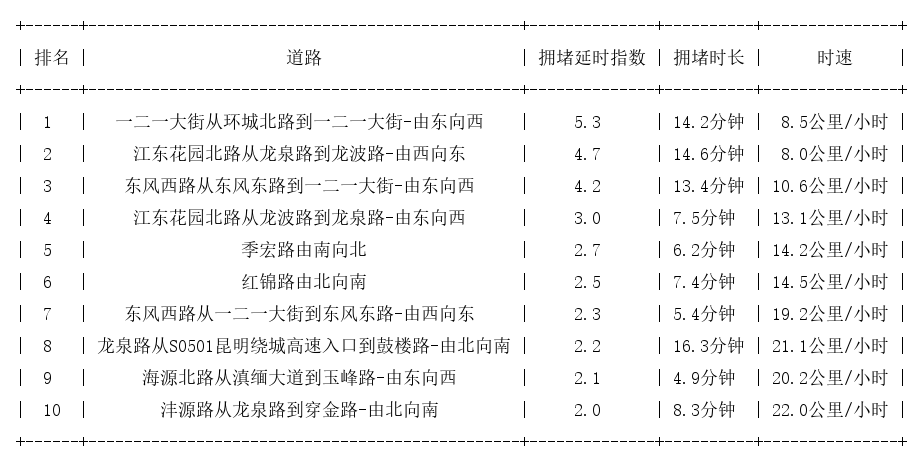 | 排名 | 道路 | 拥堵延时指数 | 拥堵时长 | 时速 |
|---|---|---|---|---|
| 1 | 一二一大街从环城北路到一二一大街-由东向西 | 5.3 | 14.2分钟 | 8.5公里/小时 |
| 2 | 江东花园北路从龙泉路到龙波路-由西向东 | 4.7 | 14.6分钟 | 8.0公里/小时 |
| 3 | 东风西路从东风东路到一二一大街-由东向西 | 4.2 | 13.4分钟 | 10.6公里/小时 |
| 4 | 江东花园北路从龙波路到龙泉路-由东向西 | 3.0 | 7.5分钟 | 13.1公里/小时 |
| 5 | 季宏路由南向北 | 2.7 | 6.2分钟 | 14.2公里/小时 |
| 6 | 红锦路由北向南 | 2.5 | 7.4分钟 | 14.5公里/小时 |
| 7 | 东风西路从一二一大街到东风东路-由西向东 | 2.3 | 5.4分钟 | 19.2公里/小时 |
| 8 | 龙泉路从S0501昆明绕城高速入口到鼓楼路-由北向南 | 2.2 | 16.3分钟 | 21.1公里/小时 |
| 9 | 海源北路从滇缅大道到玉峰路-由东向西 | 2.1 | 4.9分钟 | 20.2公里/小时 |
| 10 | 沣源路从龙泉路到穿金路-由北向南 | 2.0 | 8.3分钟 | 22.0公里/小时 |